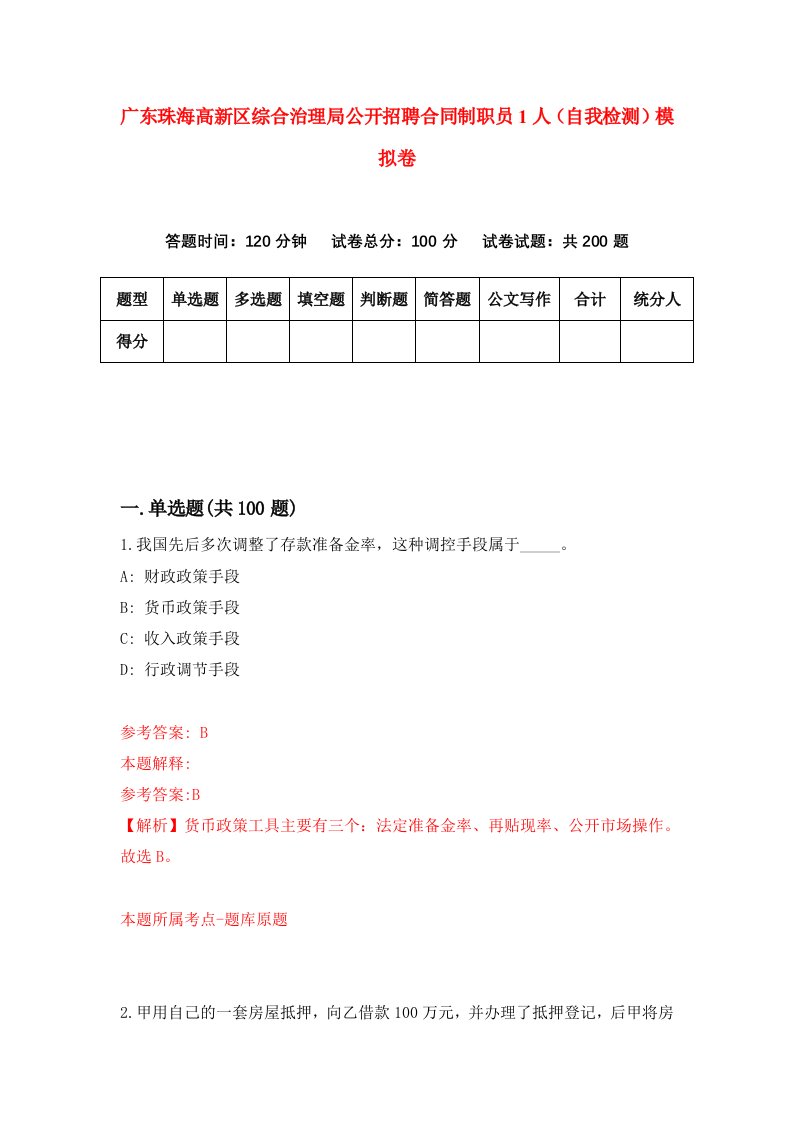 广东珠海高新区综合治理局公开招聘合同制职员1人（自我检测）模拟卷

答题时间：120分钟　试卷总分：100分　试卷试题：共200题

| 题型 | 单选题 | 多选题 | 填空题 | 判断题 | 简答题 | 公文写作 | 合计 | 统分人 |
|---|---|---|---|---|---|---|---|---|
| 得分 | | | | | | | | |

一.单选题(共100题)

1.我国先后多次调整了存款准备金率，这种调控手段属于_____。

A: 财政政策手段

B: 货币政策手段

C: 收入政策手段

D: 行政调节手段

参考答案: B

本题解释:

参考答案:B

【解析】货币政策工具主要有三个：法定准备金率、再贴现率、公开市场操作。故选B。

本题所属考点-题库原题

2.甲用自己的一套房屋抵押，向乙借款100万元，并办理了抵押登记，后甲将房